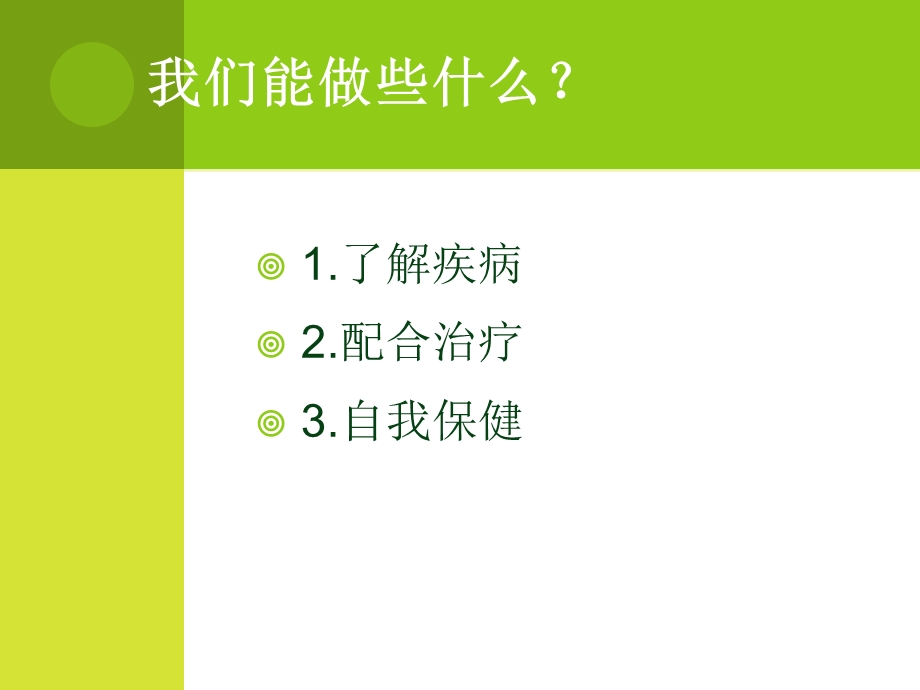 我们能做些什么？

1.了解疾病
2.配合治疗
3.自我保健